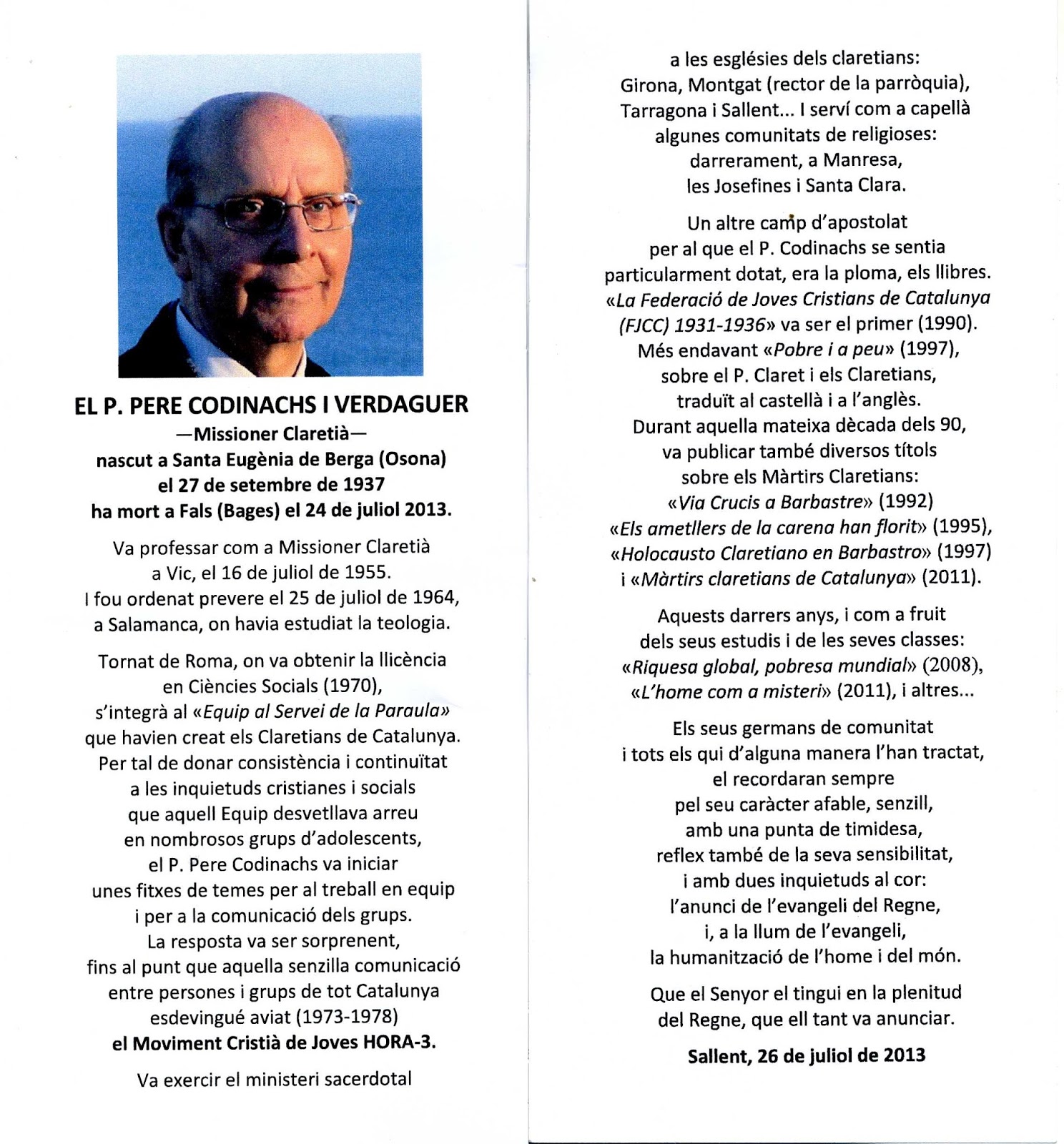 EL P. PERE CODINACHS I VERDAGUER
—Missioner Claretià—
nascut a Santa Eugènia de Berga (Osona)
el 27 de setembre de 1937
ha mort a Fals (Bages) el 24 de juliol 2013.

Va professar com a Missioner Claretià a Vic, el 16 de juliol de 1955. I fou ordenat prevere el 25 de juliol de 1964, a Salamanca, on havia estudiat la teologia.

Tornat de Roma, on va obtenir la llicència en Ciències Socials (1970), s'integrà al «Equip al Servei de la Paraula» que havien creat els Claretians de Catalunya. Per tal de donar consistència i continuïtat a les inquietuds cristianes i socials que aquell Equip desvetllava arreu en nombrosos grups d'adolescents, el P. Pere Codinachs va iniciar unes fitxes de temes per al treball en equip i per a la comunicació dels grups. La resposta va ser sorprenent, fins al punt que aquella senzilla comunicació entre persones i grups de tot Catalunya esdevingué aviat (1973-1978) el Moviment Cristià de Joves HORA-3.

Va exercir el ministeri sacerdotal a les esglésies dels claretians: Girona, Montgat (rector de la parròquia), Tarragona i Sallent... I serví com a capellà algunes comunitats de religioses: darrerament, a Manresa, les Josefines i Santa Clara.

Un altre camp d'apostolat per al que el P. Codinachs se sentia particularment dotat, era la ploma, els llibres. «La Federació de Joves Cristians de Catalunya (FJCC) 1931-1936» va ser el primer (1990). Més endavant «Pobre i a peu» (1997), sobre el P. Claret i els Claretians, traduït al castellà i a l'anglès. Durant aquella mateixa dècada dels 90, va publicar també diversos títols sobre els Màrtirs Claretians: «Via Crucis a Barbastre» (1992) «Els ametllers de la carena han florit» (1995), «Holocausto Claretiano en Barbastro» (1997) i «Màrtirs claretians de Catalunya» (2011).

Aquests darrers anys, i com a fruit dels seus estudis i de les seves classes: «Riquesa global, pobresa mundial» (2008), «L'home com a misteri» (2011), i altres...

Els seus germans de comunitat i tots els qui d'alguna manera l'han tractat, el recordaran sempre pel seu caràcter afable, senzill, amb una punta de timidesa, reflex també de la seva sensibilitat, i amb dues inquietuds al cor: l'anunci de l'evangeli del Regne, i, a la llum de l'evangeli, la humanització de l'home i del món.

Que el Senyor el tingui en la plenitud del Regne, que ell tant va anunciar.

Sallent, 26 de juliol de 2013